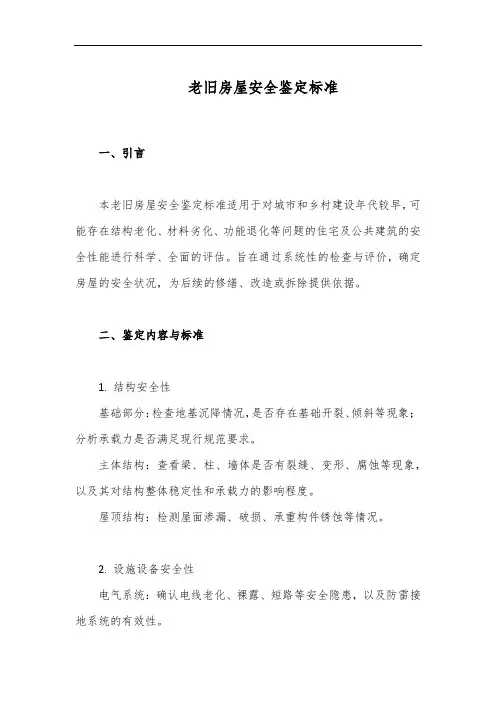 老旧房屋安全鉴定标准

一、引言

本老旧房屋安全鉴定标准适用于对城市和乡村建设年代较早，可能存在结构老化、材料劣化、功能退化等问题的住宅及公共建筑的安全性能进行科学、全面的评估。旨在通过系统性的检查与评价，确定房屋的安全状况，为后续的修缮、改造或拆除提供依据。

二、鉴定内容与标准

1. 结构安全性

基础部分：检查地基沉降情况，是否存在基础开裂、倾斜等现象；分析承载力是否满足现行规范要求。

主体结构：查看梁、柱、墙体是否有裂缝、变形、腐蚀等现象，以及其对结构整体稳定性和承载力的影响程度。

屋顶结构：检测屋面渗漏、破损、承重构件锈蚀等情况。

2. 设施设备安全性

电气系统：确认电线老化、裸露、短路等安全隐患，以及防雷接地系统的有效性。